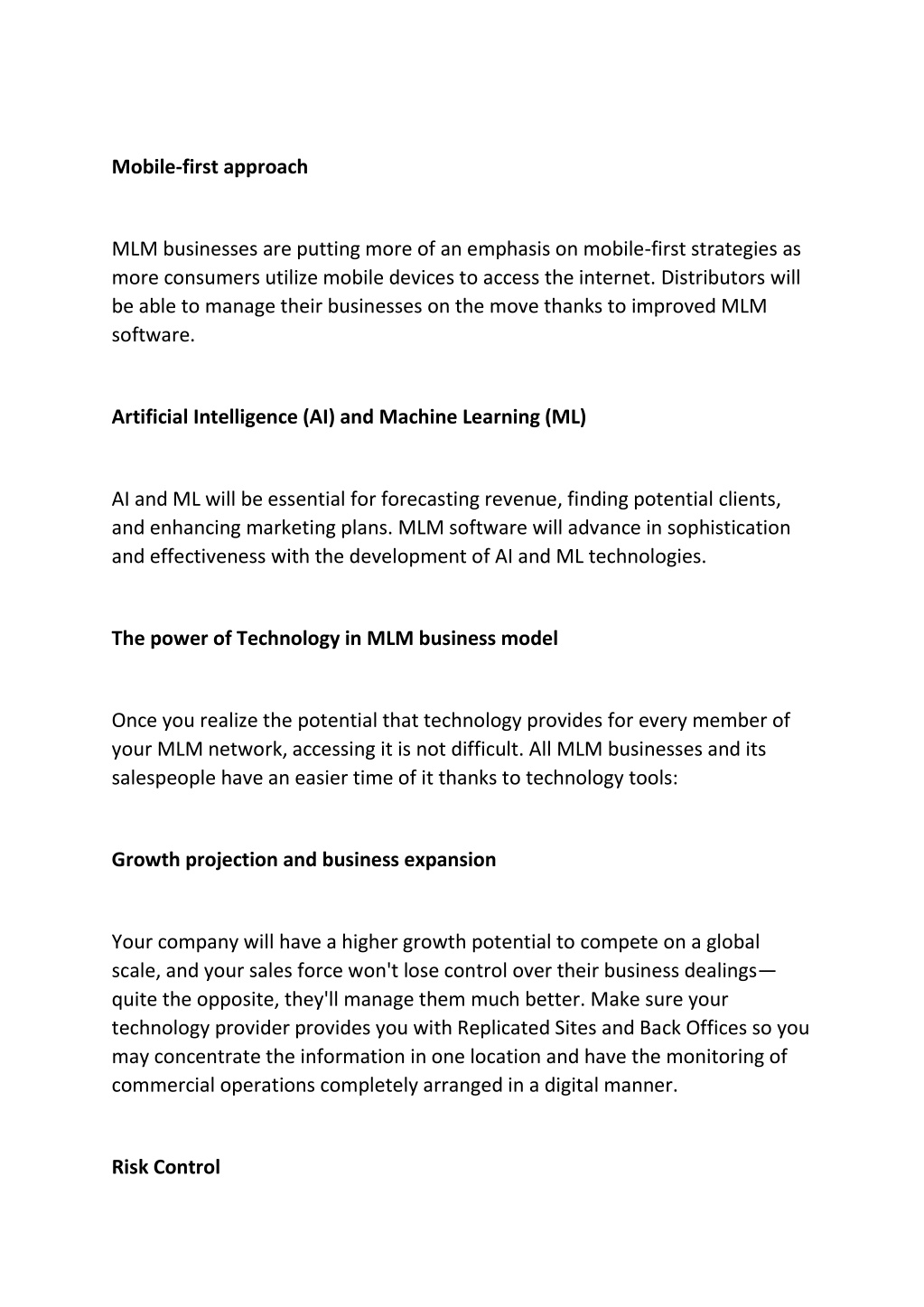 Mobile-first approach

MLM businesses are putting more of an emphasis on mobile-first strategies as more consumers utilize mobile devices to access the internet. Distributors will be able to manage their businesses on the move thanks to improved MLM software.

Artificial Intelligence (AI) and Machine Learning (ML)

AI and ML will be essential for forecasting revenue, finding potential clients, and enhancing marketing plans. MLM software will advance in sophistication and effectiveness with the development of AI and ML technologies.

The power of Technology in MLM business model

Once you realize the potential that technology provides for every member of your MLM network, accessing it is not difficult. All MLM businesses and its salespeople have an easier time of it thanks to technology tools:

Growth projection and business expansion

Your company will have a higher growth potential to compete on a global scale, and your sales force won't lose control over their business dealings—quite the opposite, they'll manage them much better. Make sure your technology provider provides you with Replicated Sites and Back Offices so you may concentrate the information in one location and have the monitoring of commercial operations completely arranged in a digital manner.

Risk Control